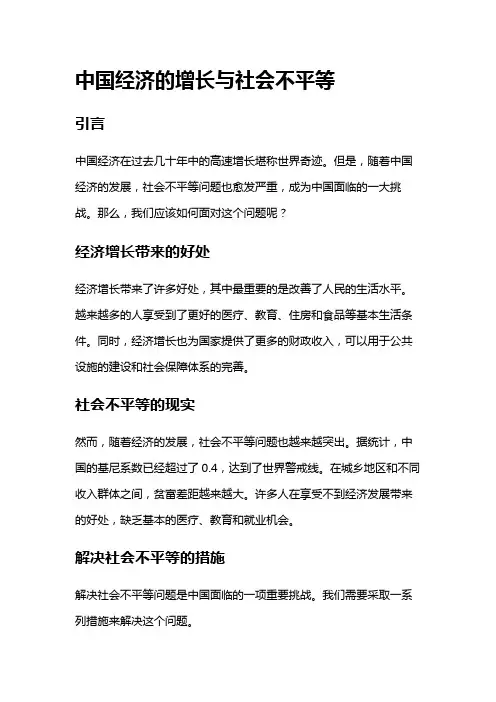 中国经济的增长与社会不平等

引言

中国经济在过去几十年中的高速增长堪称世界奇迹。但是，随着中国经济的发展，社会不平等问题也愈发严重，成为中国面临的一大挑战。那么，我们应该如何面对这个问题呢？

经济增长带来的好处

经济增长带来了许多好处，其中最重要的是改善了人民的生活水平。越来越多的人享受到了更好的医疗、教育、住房和食品等基本生活条件。同时，经济增长也为国家提供了更多的财政收入，可以用于公共设施的建设和社会保障体系的完善。

社会不平等的现实

然而，随着经济的发展，社会不平等问题也越来越突出。据统计，中国的基尼系数已经超过了 0.4，达到了世界警戒线。在城乡地区和不同收入群体之间，贫富差距越来越大。许多人在享受不到经济发展带来的好处，缺乏基本的医疗、教育和就业机会。

解决社会不平等的措施

解决社会不平等问题是中国面临的一项重要挑战。我们需要采取一系列措施来解决这个问题。